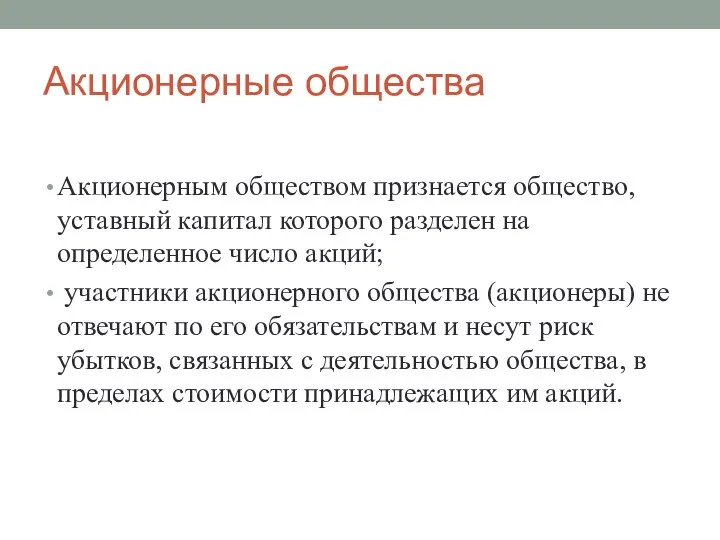 Акционерные общества

• Акционерным обществом признается общество, уставный капитал которого разделен на определенное число акций;

• участники акционерного общества (акционеры) не отвечают по его обязательствам и несут риск убытков, связанных с деятельностью общества, в пределах стоимости принадлежащих им акций.